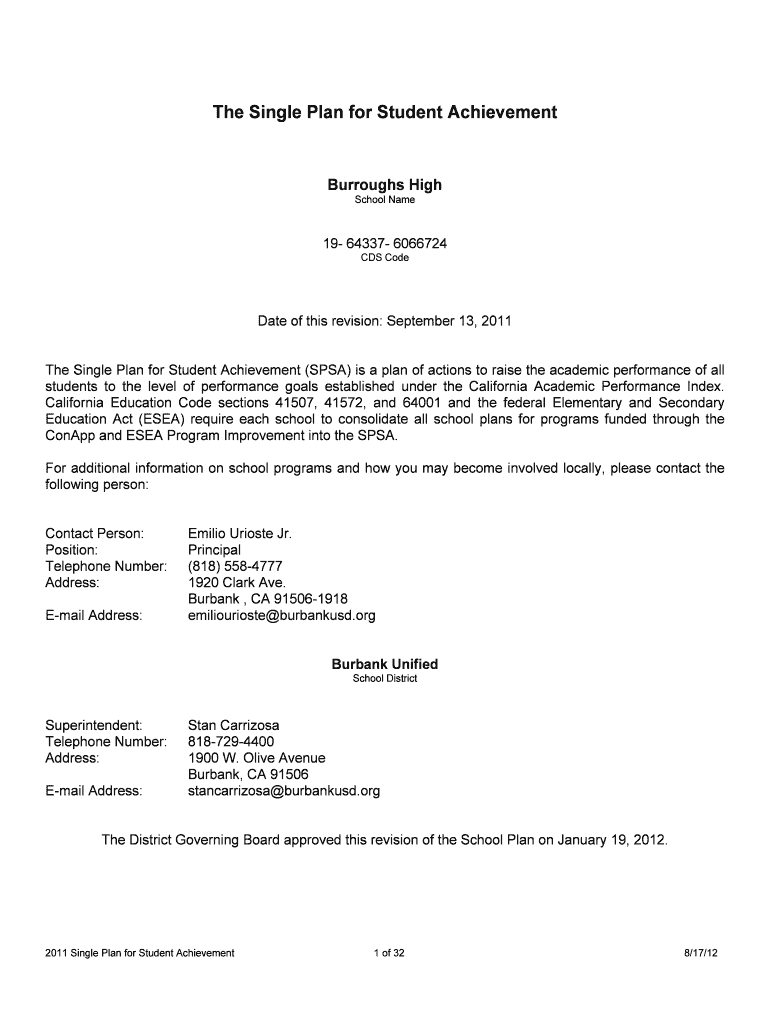 The Single Plan for Student Achievement

Burroughs High
School Name

19- 64337- 6066724
CDS Code

Date of this revision: September 13, 2011

The Single Plan for Student Achievement (SPSA) is a plan of actions to raise the academic performance of all students to the level of performance goals established under the California Academic Performance Index. California Education Code sections 41507, 41572, and 64001 and the federal Elementary and Secondary Education Act (ESEA) require each school to consolidate all school plans for programs funded through the ConApp and ESEA Program Improvement into the SPSA.

For additional information on school programs and how you may become involved locally, please contact the following person:

Contact Person: Emilio Urioste Jr.
Position: Principal
Telephone Number: (818) 558-4777
Address: 1920 Clark Ave.
Burbank , CA 91506-1918
E-mail Address: emiliourioste@burbankusd.org

Burbank Unified
School District

Superintendent: Stan Carrizosa
Telephone Number: 818-729-4400
Address: 1900 W. Olive Avenue
Burbank, CA 91506
E-mail Address: stancarrizosa@burbankusd.org

The District Governing Board approved this revision of the School Plan on January 19, 2012.

2011 Single Plan for Student Achievement 1 of 32 8/17/12